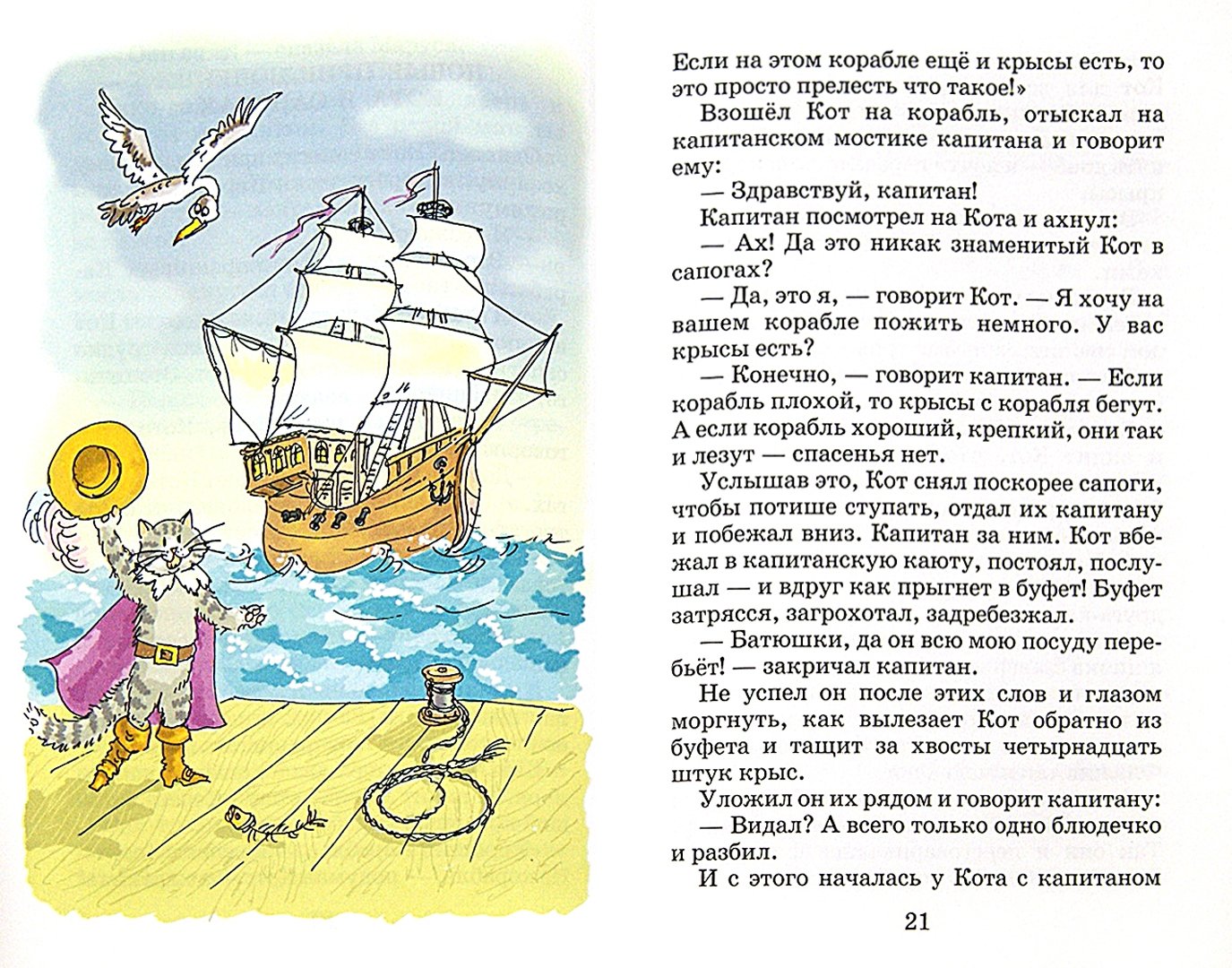 Если на этом корабле ещё и крысы есть, то это просто прелесть что такое!»

Взошёл Кот на корабль, отыскал на капитанском мостике капитана и говорит ему:

— Здравствуй, капитан!

Капитан посмотрел на Кота и ахнул:

— Ах! Да это никак знаменитый Кот в сапогах?

— Да, это я, — говорит Кот. — Я хочу на вашем корабле пожить немного. У вас крысы есть?

— Конечно, — говорит капитан. — Если корабль плохой, то крысы с корабля бегут. А если корабль хороший, крепкий, они так и лезут — спасенья нет.

Услышав это, Кот снял поскорее сапоги, чтобы потише ступать, отдал их капитану и побежал вниз. Капитан за ним. Кот вбежал в капитанскую каюту, постоял, послушал — и вдруг как прыгнет в буфет! Буфет затрясся, загрохотал, задребезжал.

— Батюшки, да он всю мою посуду перебьёт! — закричал капитан.

Не успел он после этих слов и глазом моргнуть, как вылезает Кот обратно из буфета и тащит за хвосты четырнадцать штук крыс.

Уложил он их рядом и говорит капитану:

— Видал? А всего только одно блюдечко и разбил.

И с этого началась у Кота с капитаном

21